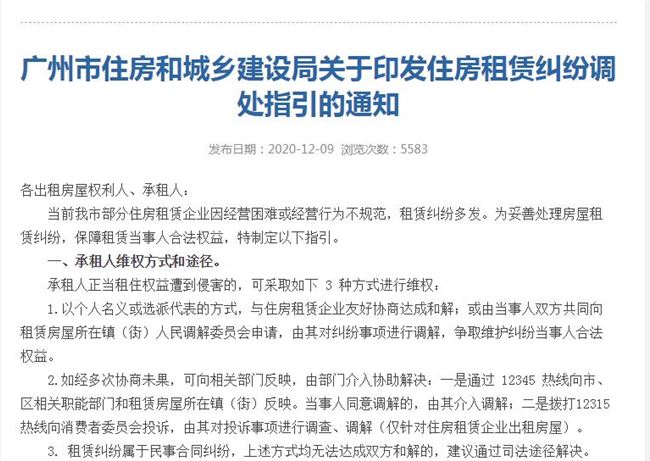 广州市住房和城乡建设局关于印发住房租赁纠纷调处指引的通知

发布日期：2020-12-09 浏览次数：5583

各出租房屋权利人、承租人：

当前我市部分住房租赁企业因经营困难或经营行为不规范，租赁纠纷多发。为妥善处理房屋租赁纠纷，保障租赁当事人合法权益，特制定以下指引。

一、承租人维权方式和途径。

承租人正当租住权益遭到侵害的，可采取如下 3 种方式进行维权：

1.以个人名义或选派代表的方式，与住房租赁企业友好协商达成和解；或由当事人双方共同向租赁房屋所在镇（街）人民调解委员会申请，由其对纠纷事项进行调解，争取维护纠纷当事人合法权益。

2.如经多次协商未果，可向相关部门反映，由部门介入协助解决：一是通过 12345 热线向市、区相关职能部门和租赁房屋所在镇（街）反映。当事人同意调解的，由其介入调解；二是拨打12315热线向消费者委员会投诉，由其对投诉事项进行调查、调解（仅针对住房租赁企业出租房屋）。

3. 租赁纠纷属于民事合同纠纷，上述方式均无法达成双方和解的，建议通过司法途径解决。